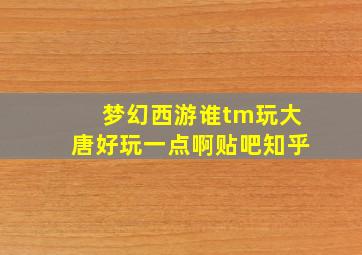 梦幻西游谁tm玩大唐好玩一点啊贴吧知乎